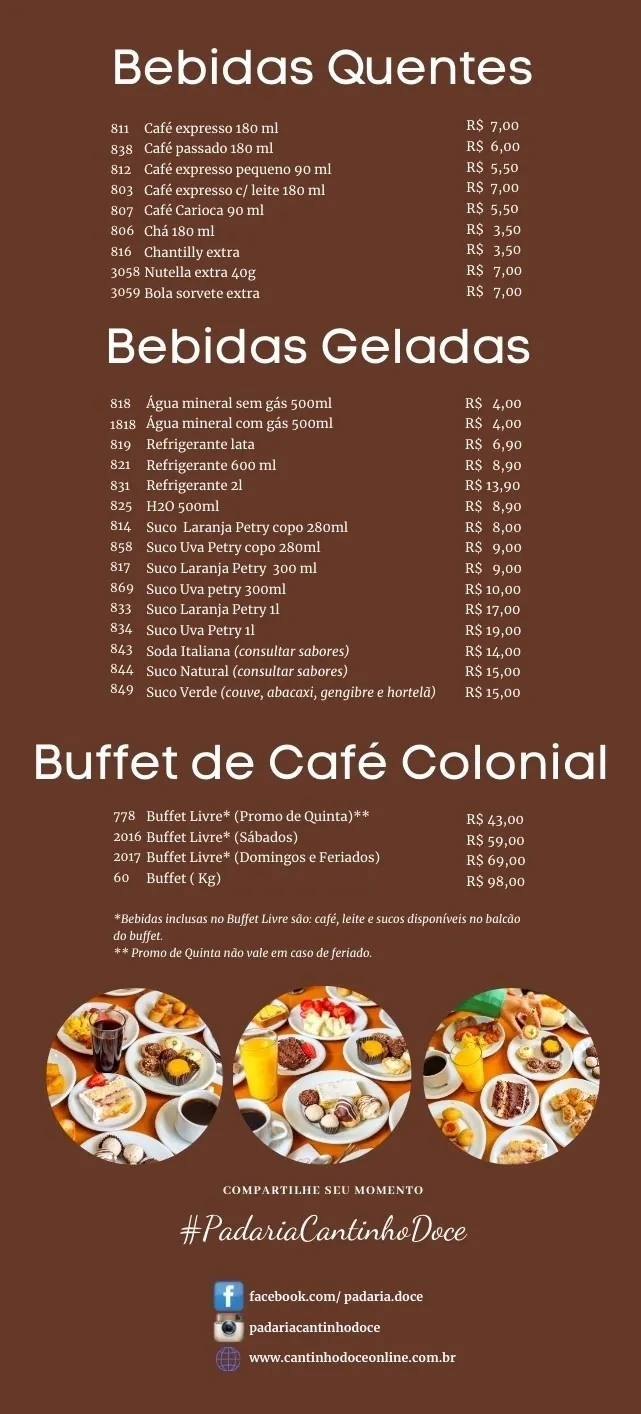 Bebidas Quentes

811 Café expresso 180 ml R$ 7,00
838 Café passado 180 ml R$ 6,00
812 Café expresso pequeno 90 ml R$ 5,50
803 Café expresso c/ leite 180 ml R$ 7,00
807 Café Carioca 90 ml R$ 5,50
806 Chá 180 ml R$ 3,50
816 Chantilly extra R$ 3,50
3058 Nutella extra 40g R$ 7,00
3059 Bola sorvete extra R$ 7,00

Bebidas Geladas

818 Água mineral sem gás 500ml R$ 4,00
1818 Água mineral com gás 500ml R$ 4,00
819 Refrigerante lata R$ 6,90
821 Refrigerante 600 ml R$ 8,90
831 Refrigerante 2l R$ 13,90
825 H2O 500ml R$ 8,90
814 Suco Laranja Petry copo 280ml R$ 8,00
858 Suco Uva Petry copo 280ml R$ 9,00
817 Suco Laranja Petry 300 ml R$ 9,00
869 Suco Uva petry 300ml R$ 10,00
833 Suco Laranja Petry 1l R$ 17,00
834 Suco Uva Petry 1l R$ 19,00
843 Soda Italiana (consultar sabores) R$ 14,00
844 Suco Natural (consultar sabores) R$ 15,00
849 Suco Verde (couve, abacaxi, gengibre e hortelã) R$ 15,00

Buffet de Café Colonial

778 Buffet Livre* (Promo de Quinta)** R$ 43,00
2016 Buffet Livre* (Sábados) R$ 59,00
2017 Buffet Livre* (Domingos e Feriados) R$ 69,00
60 Buffet ( Kg) R$ 98,00

*Bebidas inclusas no Buffet Livre são: café, leite e sucos disponíveis no balcão do buffet.
** Promo de Quinta não vale em caso de feriado.

COMPARTILHE SEU MOMENTO

#PadariaCantinhoDoce

facebook.com/ padaria.doce
padariacantinhodoce
www.cantinhodoceonline.com.br